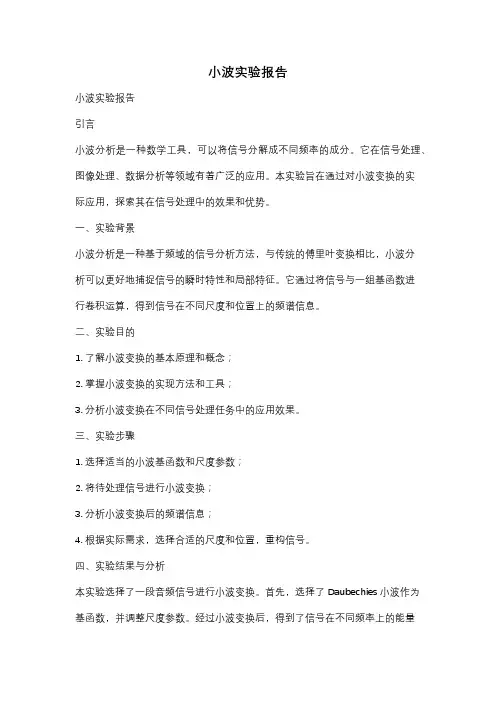 小波实验报告

小波实验报告

引言

小波分析是一种数学工具，可以将信号分解成不同频率的成分。它在信号处理、图像处理、数据分析等领域有着广泛的应用。本实验旨在通过对小波变换的实际应用，探索其在信号处理中的效果和优势。

一、实验背景

小波分析是一种基于频域的信号分析方法，与传统的傅里叶变换相比，小波分析可以更好地捕捉信号的瞬时特性和局部特征。它通过将信号与一组基函数进行卷积运算，得到信号在不同尺度和位置上的频谱信息。

二、实验目的

1. 了解小波变换的基本原理和概念；

2. 掌握小波变换的实现方法和工具；

3. 分析小波变换在不同信号处理任务中的应用效果。

三、实验步骤

1. 选择适当的小波基函数和尺度参数；

2. 将待处理信号进行小波变换；

3. 分析小波变换后的频谱信息；

4. 根据实际需求，选择合适的尺度和位置，重构信号。

四、实验结果与分析

本实验选择了一段音频信号进行小波变换。首先，选择了 Daubechies 小波作为基函数，并调整尺度参数。经过小波变换后，得到了信号在不同频率上的能量